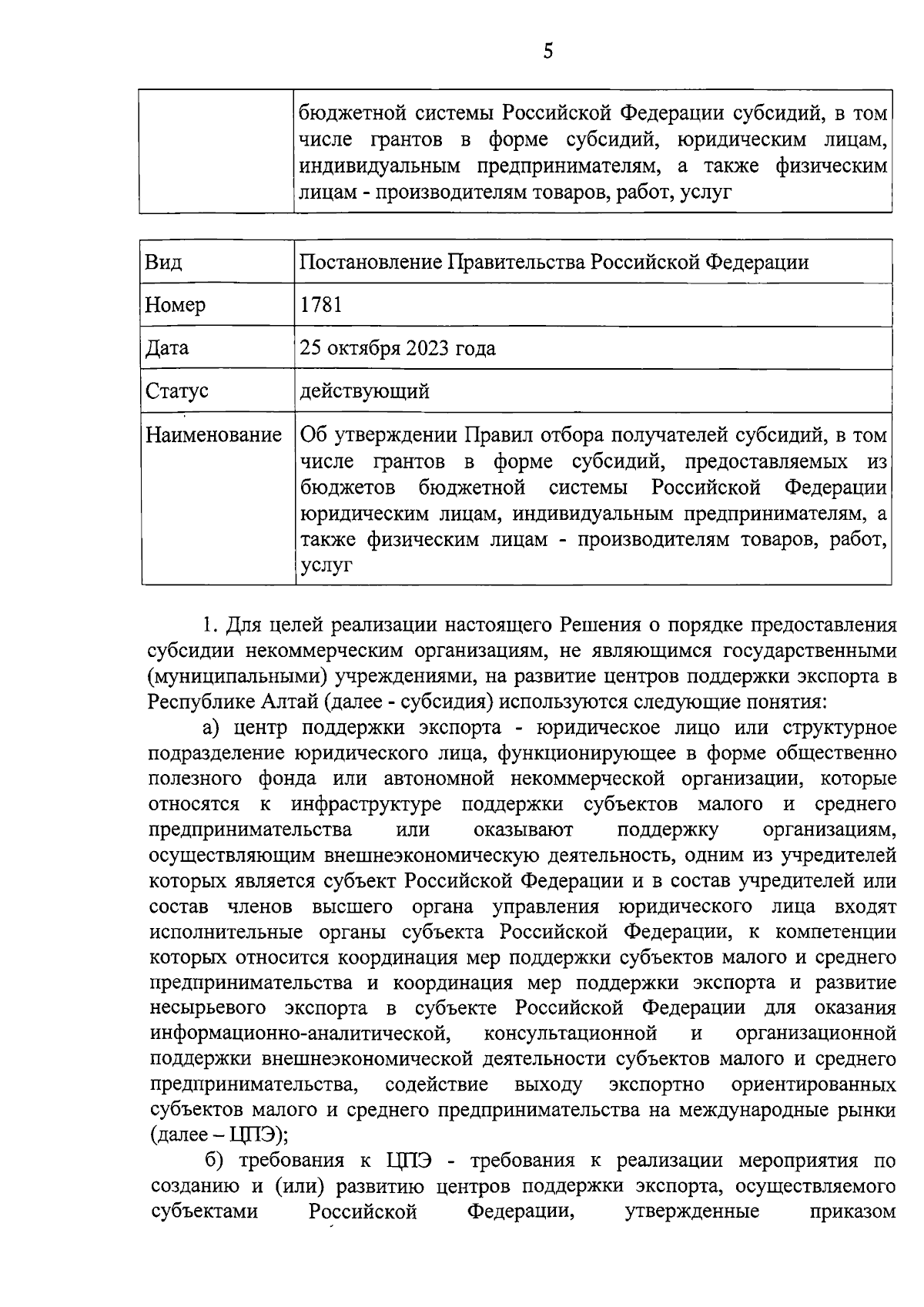 5

| | бюджетной системы Российской Федерации субсидий, в том числе грантов в форме субсидий, юридическим лицам, индивидуальным предпринимателям, а также физическим лицам - производителям товаров, работ, услуг |
|---|---|

| Вид | Постановление Правительства Российской Федерации |
|---|---|
| Номер | 1781 |
| Дата | 25 октября 2023 года |
| Статус | действующий |
| Наименование | Об утверждении Правил отбора получателей субсидий, в том числе грантов в форме субсидий, предоставляемых из бюджетов бюджетной системы Российской Федерации юридическим лицам, индивидуальным предпринимателям, а также физическим лицам - производителям товаров, работ, услуг |

1. Для целей реализации настоящего Решения о порядке предоставления субсидии некоммерческим организациям, не являющимся государственными (муниципальными) учреждениями, на развитие центров поддержки экспорта в Республике Алтай (далее - субсидия) используются следующие понятия:

а) центр поддержки экспорта - юридическое лицо или структурное подразделение юридического лица, функционирующее в форме общественно полезного фонда или автономной некоммерческой организации, которые относятся к инфраструктуре поддержки субъектов малого и среднего предпринимательства или оказывают поддержку организациям, осуществляющим внешнеэкономическую деятельность, одним из учредителей которых является субъект Российской Федерации и в состав учредителей или состав членов высшего органа управления юридического лица входят исполнительные органы субъекта Российской Федерации, к компетенции которых относится координация мер поддержки субъектов малого и среднего предпринимательства и координация мер поддержки экспорта и развитие несырьевого экспорта в субъекте Российской Федерации для оказания информационно-аналитической, консультационной и организационной поддержки внешнеэкономической деятельности субъектов малого и среднего предпринимательства, содействие выходу экспортно ориентированных субъектов малого и среднего предпринимательства на международные рынки (далее – ЦПЭ);

б) требования к ЦПЭ - требования к реализации мероприятия по созданию и (или) развитию центров поддержки экспорта, осуществляемого субъектами Российской Федерации, утвержденные приказом